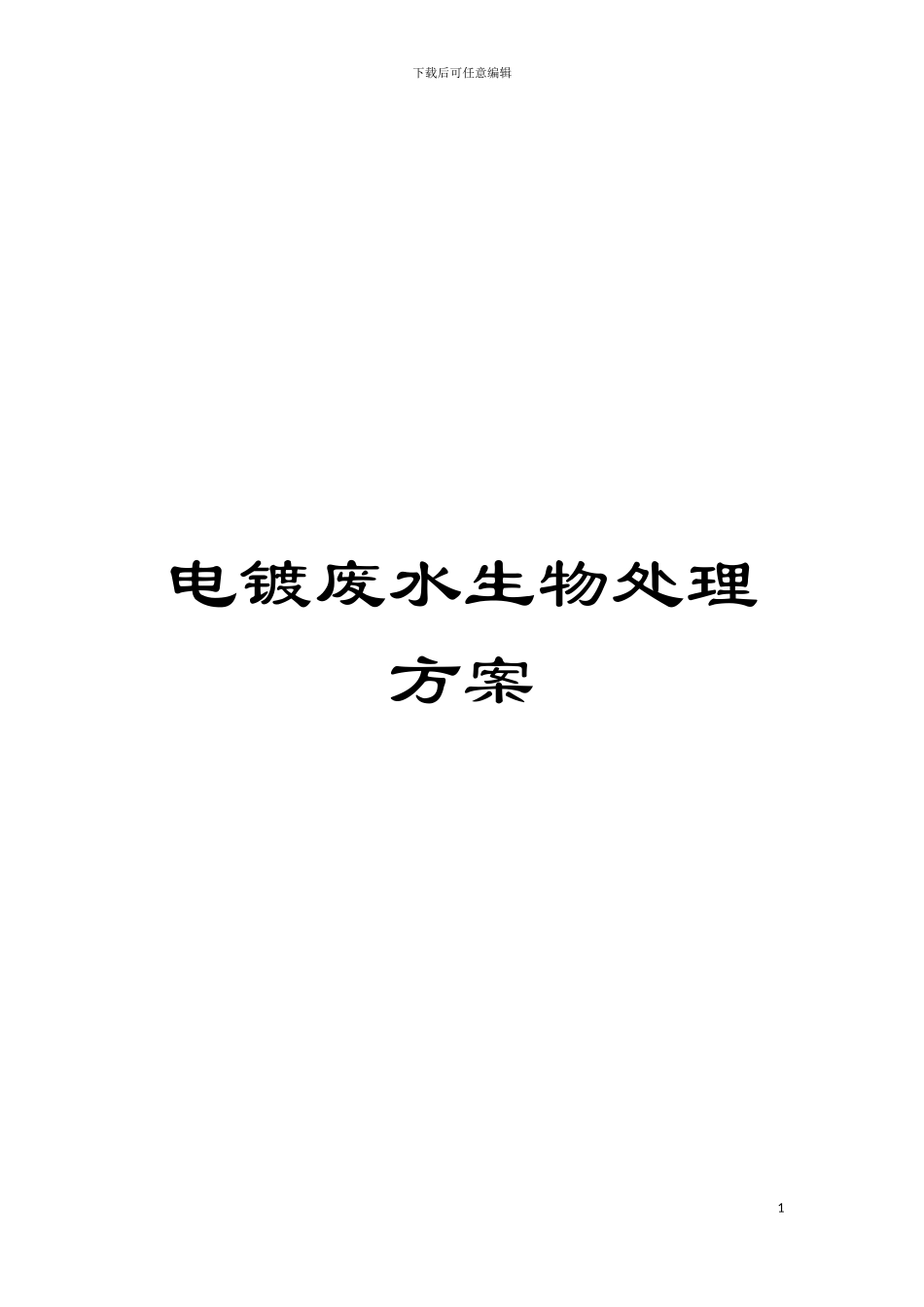 下载后可任意编辑

电镀废水生物处理方案

1